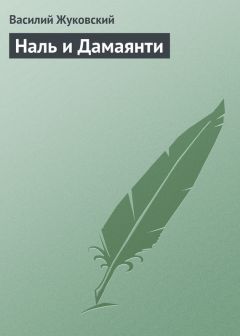 Василий Жуковский

Наль и Дамаянти